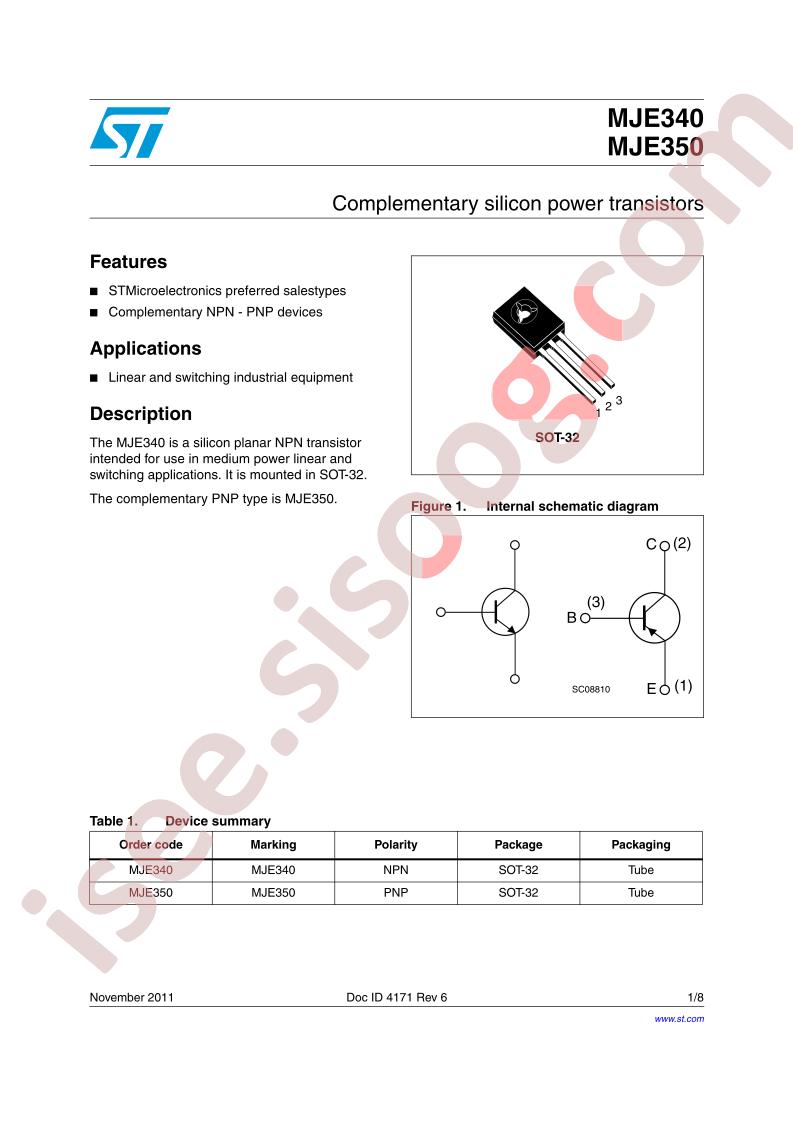 MJE340
MJE350

Complementary silicon power transistors

Features

■ STMicroelectronics preferred salestypes

■ Complementary NPN - PNP devices

Applications

■ Linear and switching industrial equipment

Description

The MJE340 is a silicon planar NPN transistor intended for use in medium power linear and switching applications. It is mounted in SOT-32.

The complementary PNP type is MJE350.

1 2 3

SOT-32

Figure 1. Internal schematic diagram

C (2)

(3)

B

SC08810

E (1)

Table 1. Device summary

| Order code | Marking | Polarity | Package | Packaging |
|---|---|---|---|---|
| MJE340 | MJE340 | NPN | SOT-32 | Tube |
| MJE350 | MJE350 | PNP | SOT-32 | Tube |

November 2011 Doc ID 4171 Rev 6 1/8

www.st.com

isee.sisoog.com